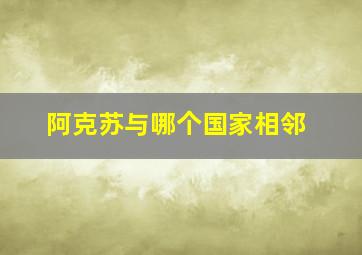 阿克苏与哪个国家相邻